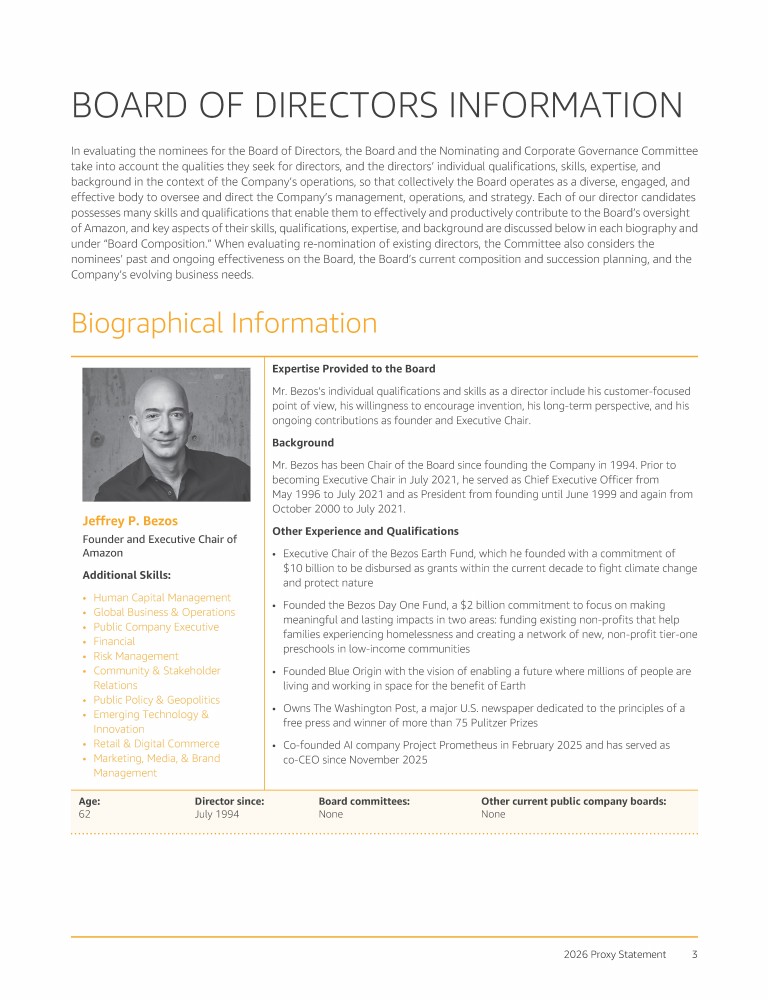 BOARD OF DIRECTORS INFORMATION

In evaluating the nominees for the Board of Directors, the Board and the Nominating and Corporate Governance Committee take into account the qualities they seek for directors, and the directors' individual qualifications, skills, expertise, and background in the context of the Company's operations, so that collectively the Board operates as a diverse, engaged, and effective body to oversee and direct the Company's management, operations, and strategy. Each of our director candidates possesses many skills and qualifications that enable them to effectively and productively contribute to the Board's oversight of Amazon, and key aspects of their skills, qualifications, expertise, and background are discussed below in each biography and under "Board Composition." When evaluating re-nomination of existing directors, the Committee also considers the nominees' past and ongoing effectiveness on the Board, the Board's current composition and succession planning, and the Company's evolving business needs.

Biographical Information

Jeffrey P. Bezos

Founder and Executive Chair of Amazon

Additional Skills:

• Human Capital Management
• Global Business & Operations
• Public Company Executive
• Financial
• Risk Management
• Community & Stakeholder Relations
• Public Policy & Geopolitics
• Emerging Technology & Innovation
• Retail & Digital Commerce
• Marketing, Media, & Brand Management

Expertise Provided to the Board

Mr. Bezos's individual qualifications and skills as a director include his customer-focused point of view, his willingness to encourage invention, his long-term perspective, and his ongoing contributions as founder and Executive Chair.

Background

Mr. Bezos has been Chair of the Board since founding the Company in 1994. Prior to becoming Executive Chair in July 2021, he served as Chief Executive Officer from May 1996 to July 2021 and as President from founding until June 1999 and again from October 2000 to July 2021.

Other Experience and Qualifications

• Executive Chair of the Bezos Earth Fund, which he founded with a commitment of $10 billion to be disbursed as grants within the current decade to fight climate change and protect nature
• Founded the Bezos Day One Fund, a $2 billion commitment to focus on making meaningful and lasting impacts in two areas: funding existing non-profits that help families experiencing homelessness and creating a network of new, non-profit tier-one preschools in low-income communities
• Founded Blue Origin with the vision of enabling a future where millions of people are living and working in space for the benefit of Earth
• Owns The Washington Post, a major U.S. newspaper dedicated to the principles of a free press and winner of more than 75 Pulitzer Prizes
• Co-founded AI company Project Prometheus in February 2025 and has served as co-CEO since November 2025

| Age: | Director since: | Board committees: | Other current public company boards: |
|---|---|---|---|
| 62 | July 1994 | None | None |

2026 Proxy Statement 3